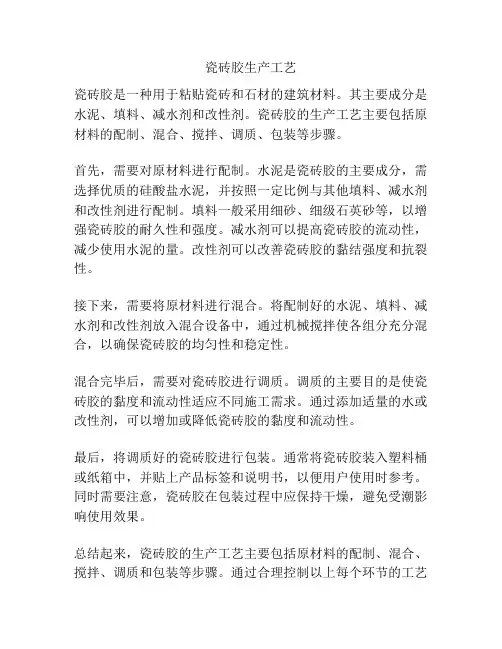 瓷砖胶生产工艺

瓷砖胶是一种用于粘贴瓷砖和石材的建筑材料。其主要成分是水泥、填料、减水剂和改性剂。瓷砖胶的生产工艺主要包括原材料的配制、混合、搅拌、调质、包装等步骤。

首先，需要对原材料进行配制。水泥是瓷砖胶的主要成分，需选择优质的硅酸盐水泥，并按照一定比例与其他填料、减水剂和改性剂进行配制。填料一般采用细砂、细级石英砂等，以增强瓷砖胶的耐久性和强度。减水剂可以提高瓷砖胶的流动性，减少使用水泥的量。改性剂可以改善瓷砖胶的黏结强度和抗裂性。

接下来，需要将原材料进行混合。将配制好的水泥、填料、减水剂和改性剂放入混合设备中，通过机械搅拌使各组分充分混合，以确保瓷砖胶的均匀性和稳定性。

混合完毕后，需要对瓷砖胶进行调质。调质的主要目的是使瓷砖胶的黏度和流动性适应不同施工需求。通过添加适量的水或改性剂，可以增加或降低瓷砖胶的黏度和流动性。

最后，将调质好的瓷砖胶进行包装。通常将瓷砖胶装入塑料桶或纸箱中，并贴上产品标签和说明书，以便用户使用时参考。同时需要注意，瓷砖胶在包装过程中应保持干燥，避免受潮影响使用效果。

总结起来，瓷砖胶的生产工艺主要包括原材料的配制、混合、搅拌、调质和包装等步骤。通过合理控制以上每个环节的工艺